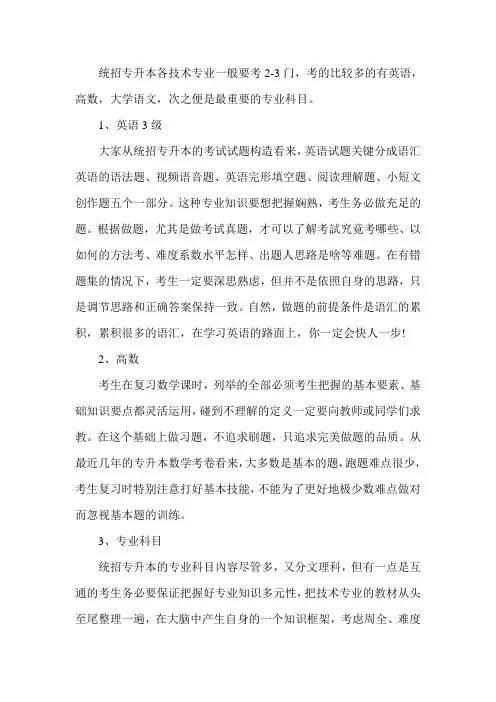 统招专升本各技术专业一般要考 2-3 门，考的比较多的有英语，高数，大学语文，次之便是最重要的专业科目。

1、英语 3 级

大家从统招专升本的考试试题构造看来，英语试题关键分成语汇英语的语法题、视频语音题、英语完形填空题、阅读理解题、小短文创作题五个一部分。这种专业知识要想把握娴熟，考生务必做充足的题。根据做题，尤其是做考试真题，才可以了解考試究竟考哪些、以如何的方法考、难度系数水平怎样、出题人思路是啥等难题。在有错题集的情况下，考生一定要深思熟虑，但并不是依照自身的思路，只是调节思路和正确答案保持一致。自然，做题的前提条件是语汇的累积，累积很多的语汇，在学习英语的路面上，你一定会快人一步!

2、高数

考生在复习数学课时，列举的全部必须考生把握的基本要素、基础知识要点都灵活运用，碰到不理解的定义一定要向教师或同学们求教。在这个基础上做习题，不追求刷题，只追求完美做题的品质。从最近几年的专升本数学考卷看来，大多数是基本的题，跑题难点很少，考生复习时特别注意打好基本技能，不能为了更好地极少数难点做对而忽视基本题的训练。

3、专业科目

统招专升本的专业科目内容尽管多，又分文理科，但有一点是互通的考生务必要保证把握好专业知识多元性，把技术专业的教材从头至尾整理一遍，在大脑中产生自身的一个知识框架，考虑周全、难度